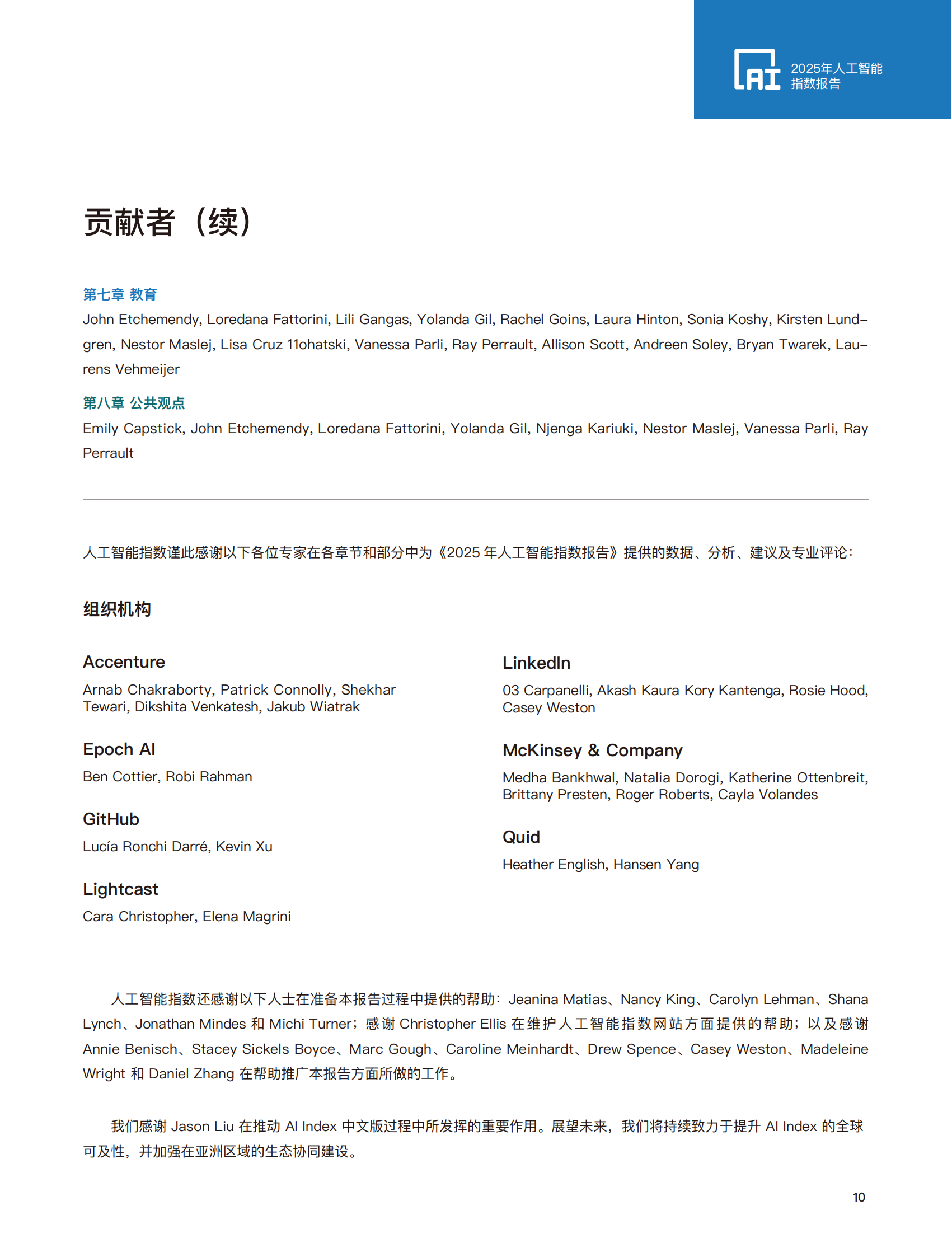 AI 2025年人工智能指数报告

贡献者（续）

第七章 教育
John Etchemendy, Loredana Fattorini, Lili Gangas, Yolanda Gil, Rachel Goins, Laura Hinton, Sonia Koshy, Kirsten Lundgren, Nestor Maslej, Lisa Cruz 11ohatski, Vanessa Parli, Ray Perrault, Allison Scott, Andreen Soley, Bryan Twarek, Laurens Vehmeijer

第八章 公共观点
Emily Capstick, John Etchemendy, Loredana Fattorini, Yolanda Gil, Njenga Kariuki, Nestor Maslej, Vanessa Parli, Ray Perrault

人工智能指数谨此感谢以下各位专家在各章节和部分中为《2025 年人工智能指数报告》提供的数据、分析、建议及专业评论：

组织机构

Accenture
Arnab Chakraborty, Patrick Connolly, Shekhar Tewari, Dikshita Venkatesh, Jakub Wiatrak

Epoch AI
Ben Cottier, Robi Rahman

GitHub
Lucía Ronchi Darré, Kevin Xu

Lightcast
Cara Christopher, Elena Magrini

LinkedIn
03 Carpanelli, Akash Kaura Kory Kantenga, Rosie Hood, Casey Weston

McKinsey & Company
Medha Bankhwal, Natalia Dorogi, Katherine Ottenbreit, Brittany Presten, Roger Roberts, Cayla Volandes

Quid
Heather English, Hansen Yang

人工智能指数还感谢以下人士在准备本报告过程中提供的帮助：Jeanina Matias、Nancy King、Carolyn Lehman、Shana Lynch、Jonathan Mindes 和 Michi Turner；感谢 Christopher Ellis 在维护人工智能指数网站方面提供的帮助；以及感谢 Annie Benisch、Stacey Sickels Boyce、Marc Gough、Caroline Meinhardt、Drew Spence、Casey Weston、Madeleine Wright 和 Daniel Zhang 在帮助推广本报告方面所做的工作。

我们感谢 Jason Liu 在推动 AI Index 中文版过程中所发挥的重要作用。展望未来，我们将持续致力于提升 AI Index 的全球可及性，并加强在亚洲区域的生态协同建设。

10